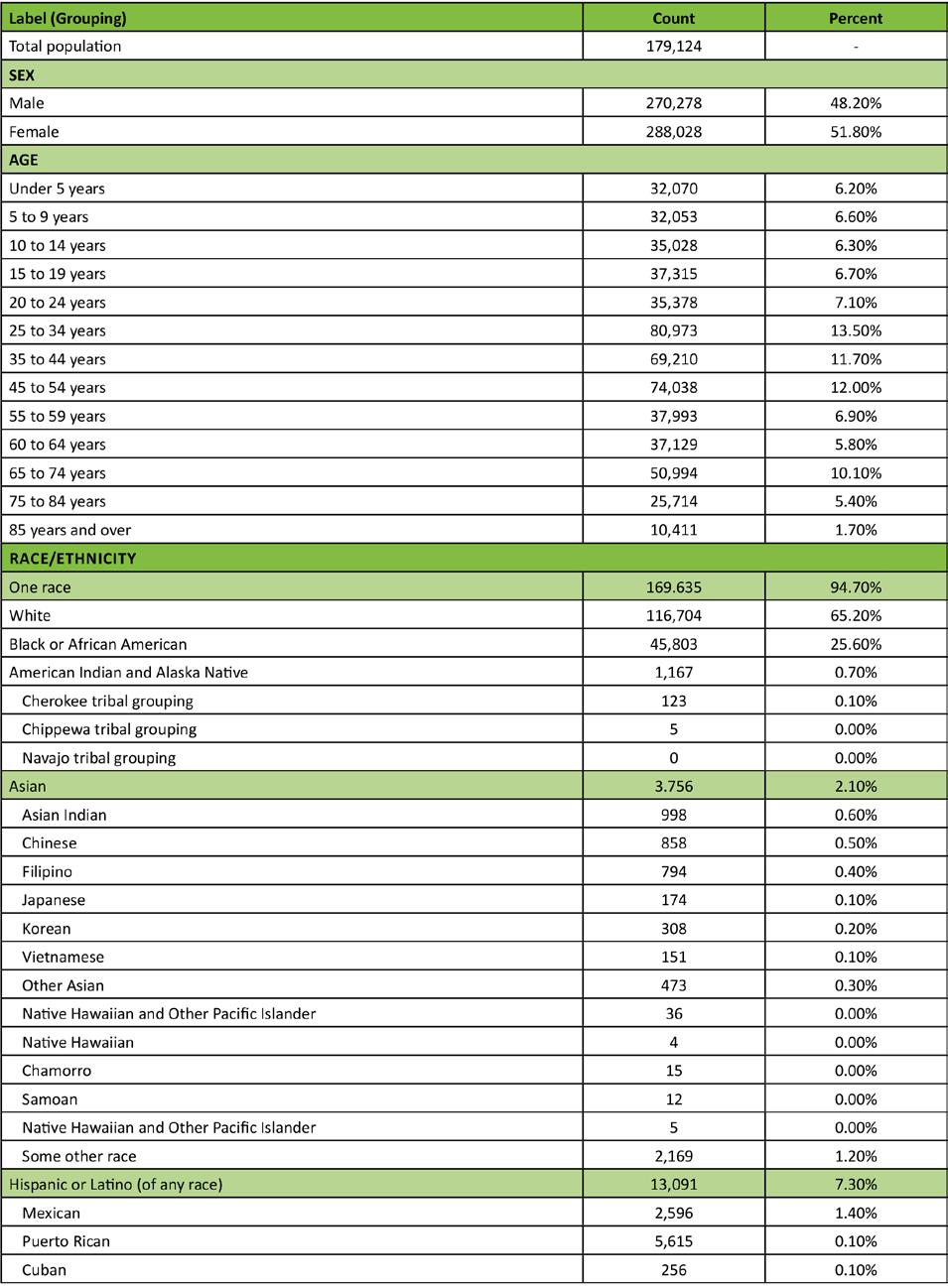 | Label (Grouping) | Count | Percent |
|---|---|---|
| Total population | 179,124 | - |
| SEX | | |
| Male | 270,278 | 48.20% |
| Female | 288,028 | 51.80% |
| AGE | | |
| Under 5 years | 32,070 | 6.20% |
| 5 to 9 years | 32,053 | 6.60% |
| 10 to 14 years | 35,028 | 6.30% |
| 15 to 19 years | 37,315 | 6.70% |
| 20 to 24 years | 35,378 | 7.10% |
| 25 to 34 years | 80,973 | 13.50% |
| 35 to 44 years | 69,210 | 11.70% |
| 45 to 54 years | 74,038 | 12.00% |
| 55 to 59 years | 37,993 | 6.90% |
| 60 to 64 years | 37,129 | 5.80% |
| 65 to 74 years | 50,994 | 10.10% |
| 75 to 84 years | 25,714 | 5.40% |
| 85 years and over | 10,411 | 1.70% |
| RACE/ETHNICITY | | |
| One race | 169.635 | 94.70% |
| White | 116,704 | 65.20% |
| Black or African American | 45,803 | 25.60% |
| American Indian and Alaska Native | 1,167 | 0.70% |
| Cherokee tribal grouping | 123 | 0.10% |
| Chippewa tribal grouping | 5 | 0.00% |
| Navajo tribal grouping | 0 | 0.00% |
| Asian | 3.756 | 2.10% |
| Asian Indian | 998 | 0.60% |
| Chinese | 858 | 0.50% |
| Filipino | 794 | 0.40% |
| Japanese | 174 | 0.10% |
| Korean | 308 | 0.20% |
| Vietnamese | 151 | 0.10% |
| Other Asian | 473 | 0.30% |
| Native Hawaiian and Other Pacific Islander | 36 | 0.00% |
| Native Hawaiian | 4 | 0.00% |
| Chamorro | 15 | 0.00% |
| Samoan | 12 | 0.00% |
| Native Hawaiian and Other Pacific Islander | 5 | 0.00% |
| Some other race | 2,169 | 1.20% |
| Hispanic or Latino (of any race) | 13,091 | 7.30% |
| Mexican | 2,596 | 1.40% |
| Puerto Rican | 5,615 | 0.10% |
| Cuban | 256 | 0.10% |